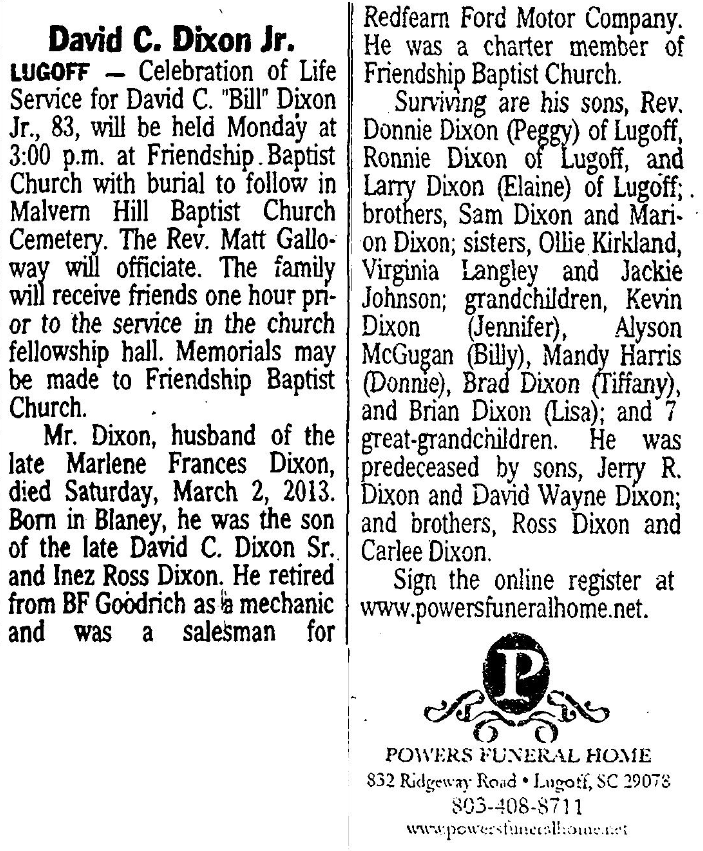 David C. Dixon Jr.

LUGOFF — Celebration of Life Service for David C. "Bill" Dixon Jr., 83, will be held Monday at 3:00 p.m. at Friendship Baptist Church with burial to follow in Malvern Hill Baptist Church Cemetery. The Rev. Matt Galloway will officiate. The family will receive friends one hour prior to the service in the church fellowship hall. Memorials may be made to Friendship Baptist Church.

Mr. Dixon, husband of the late Marlene Frances Dixon, died Saturday, March 2, 2013. Born in Blaney, he was the son of the late David C. Dixon Sr. and Inez Ross Dixon. He retired from BF Goodrich as a mechanic and was a salesman for Redfearn Ford Motor Company. He was a charter member of Friendship Baptist Church.

Surviving are his sons, Rev. Donnie Dixon (Peggy) of Lugoff, Ronnie Dixon of Lugoff, and Larry Dixon (Elaine) of Lugoff; brothers, Sam Dixon and Marion Dixon; sisters, Ollie Kirkland, Virginia Langley and Jackie Johnson; grandchildren, Kevin Dixon (Jennifer), Alyson McGugan (Billy), Mandy Harris (Donnie), Brad Dixon (Tiffany), and Brian Dixon (Lisa); and 7 great-grandchildren. He was predeceased by sons, Jerry R. Dixon and David Wayne Dixon; and brothers, Ross Dixon and Carlee Dixon.

Sign the online register at www.powersfuneralhome.net.

P

POWERS FUNERAL HOME
832 Ridgeway Road • Lugoff, SC 29078
803-408-8711
www.powersfuneralhome.net